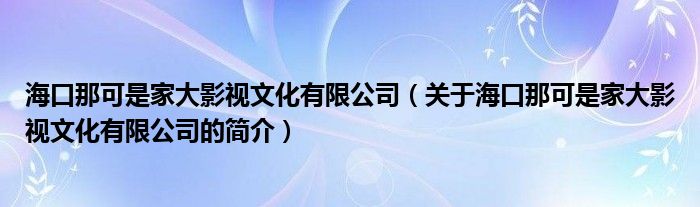 海口那可是家大影视文化有限公司（关于海口那可是家大影视文化有限公司的简介）